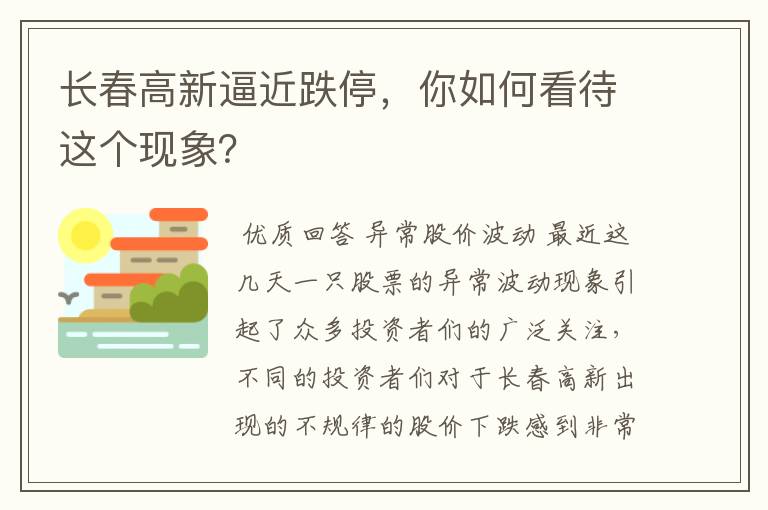 长春高新逼近跌停，你如何看待这个现象?

优质回答 异常股价波动 最近这几天一只股票的异常波动现象引起了众多投资者们的广泛关注，不同的投资者们对于长春高新出现的不规律的股价下跌感到非常